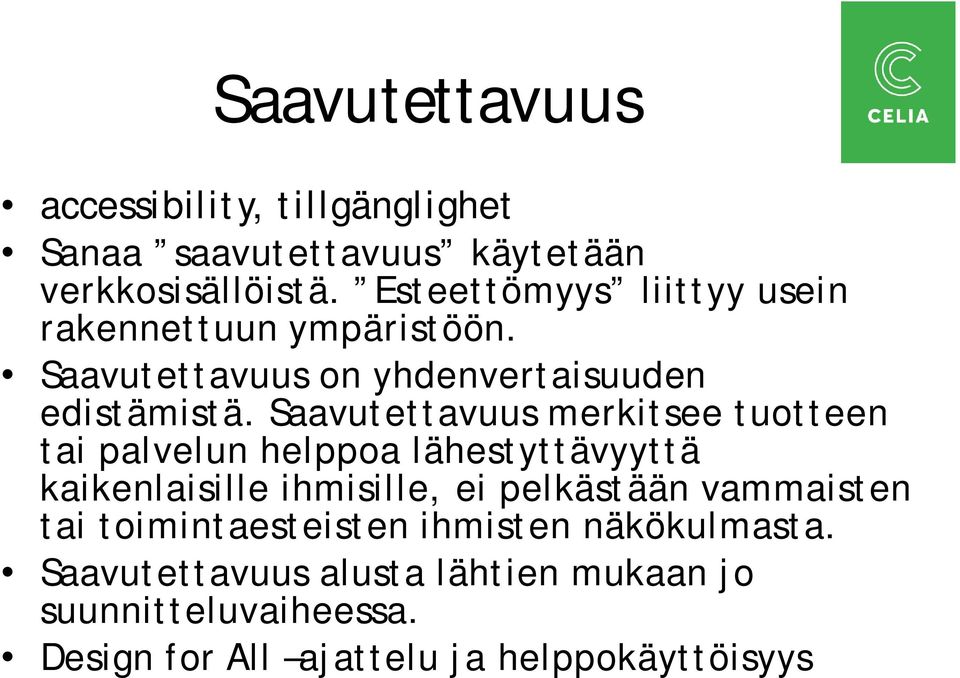 Saavutettavuus

CELIA

• accessibility, tillgänglighet
• Sanaa ”saavutettavuus” käytetään verkkosisällöistä. ”Esteettömyys” liittyy usein rakennettuun ympäristöön.
• Saavutettavuus on yhdenvertaisuuden edistämistä. Saavutettavuus merkitsee tuotteen tai palvelun helppoa lähestyttävyyttä kaikenlaisille ihmisille, ei pelkästään vammaisten tai toimintaesteisten ihmisten näkökulmasta.
• Saavutettavuus alusta lähtien mukaan jo suunnitteluvaiheessa.
• Design for All –ajattelu ja helppokäyttöisyys